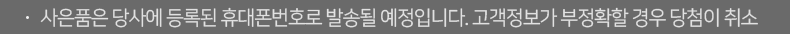 · 사은품은 당사에 등록된 휴대폰번호로 발송될 예정입니다. 고객정보가 부정확할 경우 당첨이 취소